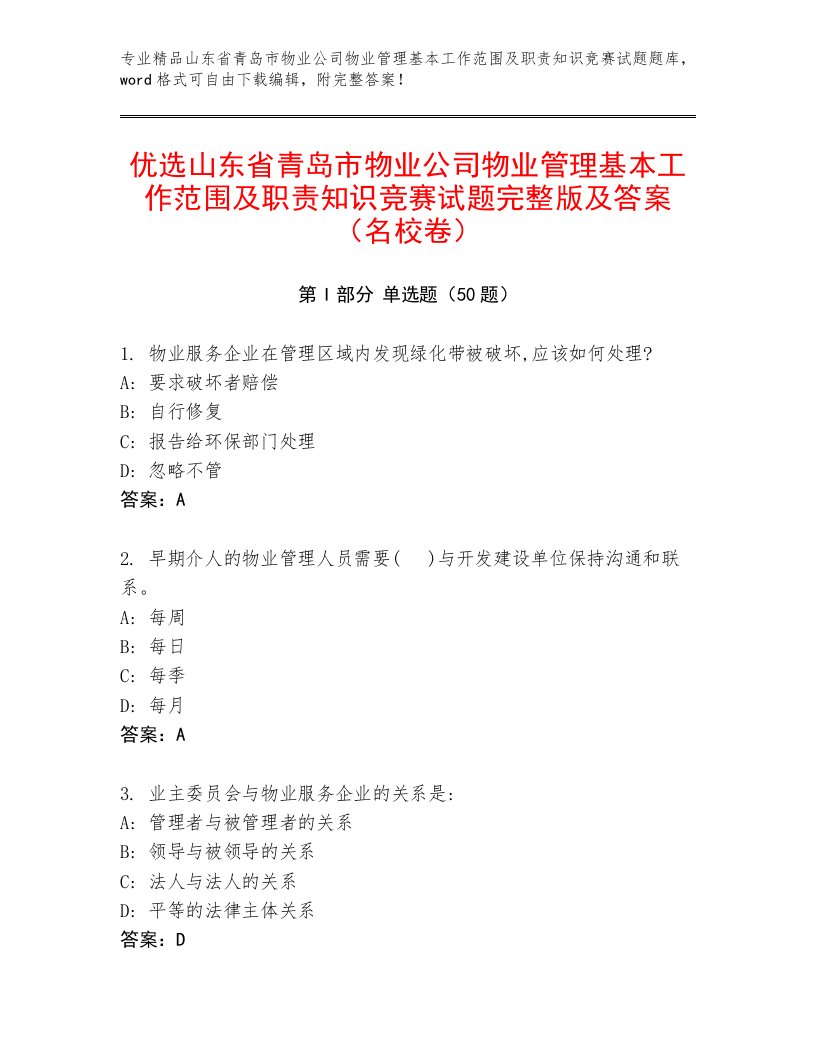 专业精品山东省青岛市物业公司物业管理基本工作范围及职责知识竞赛试题题库，word格式可自由下载编辑，附完整答案！

优选山东省青岛市物业公司物业管理基本工作范围及职责知识竞赛试题完整版及答案（名校卷）

第I部分 单选题（50题）

1. 物业服务企业在管理区域内发现绿化带被破坏,应该如何处理?
A: 要求破坏者赔偿
B: 自行修复
C: 报告给环保部门处理
D: 忽略不管
答案：A

2. 早期介人的物业管理人员需要(　)与开发建设单位保持沟通和联系。
A: 每周
B: 每日
C: 每季
D: 每月
答案：A

3. 业主委员会与物业服务企业的关系是:
A: 管理者与被管理者的关系
B: 领导与被领导的关系
C: 法人与法人的关系
D: 平等的法律主体关系
答案：D